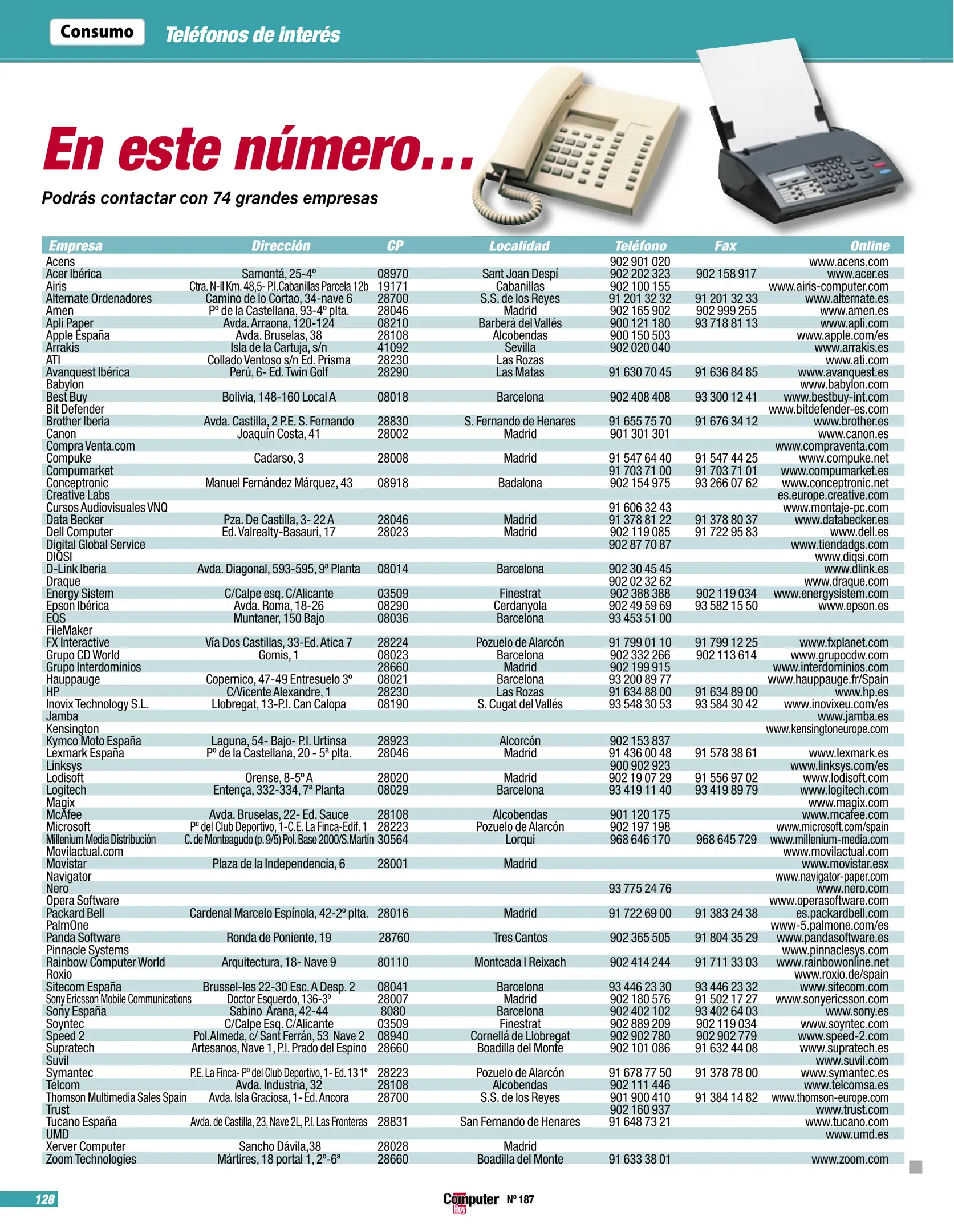 Consumo Teléfonos de interés

En este número...

Podrás contactar con 74 grandes empresas

| Empresa | Dirección | CP | Localidad | Teléfono | Fax | Online |
|---|---|---|---|---|---|---|
| Acens | | | | 902 901 020 | | www.acens.com |
| Acer Ibérica | Samontá, 25-4º | 08970 | Sant Joan Despí | 902 202 323 | 902 158 917 | www.acer.es |
| Airis | Ctra. N-II Km. 48,5- P.I.Cabanillas Parcela 12b | 19171 | Cabanillas | 902 100 155 | | www.airis-computer.com |
| Alternate Ordenadores | Camino de lo Cortao, 34-nave 6 | 28700 | S.S. de los Reyes | 91 201 32 32 | 91 201 32 33 | www.alternate.es |
| Amen | Pº de la Castellana, 93-4º plta. | 28046 | Madrid | 902 165 902 | 902 999 255 | www.amen.es |
| Apli Paper | Avda. Arraona, 120-124 | 08210 | Barberá del Vallés | 900 121 180 | 93 718 81 13 | www.apli.com |
| Apple España | Avda. Bruselas, 38 | 28108 | Alcobendas | 900 150 503 | | www.apple.com/es |
| Arrakis | Isla de la Cartuja, s/n | 41092 | Sevilla | 902 020 040 | | www.arrakis.es |
| ATI | Collado Ventoso s/n Ed. Prisma | 28230 | Las Rozas | | | www.ati.com |
| Avanquest Ibérica | Perú, 6- Ed. Twin Golf | 28290 | Las Matas | 91 630 70 45 | 91 636 84 85 | www.avanquest.es |
| Babylon | | | | | | www.babylon.com |
| Best Buy | Bolivia, 148-160 Local A | 08018 | Barcelona | 902 408 408 | 93 300 12 41 | www.bestbuy-int.com |
| Bit Defender | | | | | | www.bitdefender-es.com |
| Brother Iberia | Avda. Castilla, 2 P.E. S. Fernando | 28830 | S. Fernando de Henares | 91 655 75 70 | 91 676 34 12 | www.brother.es |
| Canon | Joaquín Costa, 41 | 28002 | Madrid | 901 301 301 | | www.canon.es |
| Compra Venta.com | | | | | | www.compraventa.com |
| Compuke | Cadarso, 3 | 28008 | Madrid | 91 547 64 40 | 91 547 44 25 | www.compuke.net |
| Compumarket | | | | 91 703 71 00 | 91 703 71 01 | www.compumarket.es |
| Conceptronic | Manuel Fernández Márquez, 43 | 08918 | Badalona | 902 154 975 | 93 266 07 62 | www.conceptronic.net |
| Creative Labs | | | | | | es.europe.creative.com |
| Cursos Audiovisuales VNQ | | | | 91 606 32 43 | | www.montaje-pc.com |
| Data Becker | Pza. De Castilla, 3- 22 A | 28046 | Madrid | 91 378 81 22 | 91 378 80 37 | www.databecker.es |
| Dell Computer | Ed. Valrealty-Basauri, 17 | 28023 | Madrid | 902 119 085 | 91 722 95 83 | www.dell.es |
| Digital Global Service | | | | 902 87 70 87 | | www.tiendadgs.com |
| DIQSI | | | | | | www.diqsi.com |
| D-Link Iberia | Avda. Diagonal, 593-595, 9ª Planta | 08014 | Barcelona | 902 30 45 45 | | www.dlink.es |
| Draque | | | | 902 02 32 62 | | www.draque.com |
| Energy Sistem | C/Calpe esq. C/Alicante | 03509 | Finestrat | 902 388 388 | 902 119 034 | www.energysistem.com |
| Epson Ibérica | Avda. Roma, 18-26 | 08290 | Cerdanyola | 902 49 59 69 | 93 582 15 50 | www.epson.es |
| EQS | Muntaner, 150 Bajo | 08036 | Barcelona | 93 453 51 00 | | |
| FileMaker | | | | | | |
| FX Interactive | Vía Dos Castillas, 33-Ed. Atica 7 | 28224 | Pozuelo de Alarcón | 91 799 01 10 | 91 799 12 25 | www.fxplanet.com |
| Grupo CD World | Gomis, 1 | 08023 | Barcelona | 902 332 266 | 902 113 614 | www.grupocdw.com |
| Grupo Interdominios | | 28660 | Madrid | 902 199 915 | | www.interdominios.com |
| Hauppauge | Copernico, 47-49 Entresuelo 3º | 08021 | Barcelona | 93 200 89 77 | | www.hauppauge.fr/Spain |
| HP | C/Vicente Alexandre, 1 | 28230 | Las Rozas | 91 634 88 00 | 91 634 89 00 | www.hp.es |
| Inovix Technology S.L. | Llobregat, 13-P.I. Can Calopa | 08190 | S. Cugat del Vallés | 93 548 30 53 | 93 584 30 42 | www.inovixeu.com/es |
| Jamba | | | | | | www.jamba.es |
| Kensington | | | | | | www.kensingtoneurope.com |
| Kymco Moto España | Laguna, 54- Bajo- P.I. Urtinsa | 28923 | Alcorcón | 902 153 837 | | |
| Lexmark España | Pº de la Castellana, 20 - 5ª plta. | 28046 | Madrid | 91 436 00 48 | 91 578 38 61 | www.lexmark.es |
| Linksys | | | | 900 902 923 | | www.linksys.com/es |
| Lodisoft | Orense, 8-5º A | 28020 | Madrid | 902 19 07 29 | 91 556 97 02 | www.lodisoft.com |
| Logitech | Entença, 332-334, 7ª Planta | 08029 | Barcelona | 93 419 11 40 | 93 419 89 79 | www.logitech.com |
| Magix | | | | | | www.magix.com |
| McAfee | Avda. Bruselas, 22- Ed. Sauce | 28108 | Alcobendas | 901 120 175 | | www.mcafee.com |
| Microsoft | Pº del Club Deportivo, 1-C.E. La Finca-Edif. 1 | 28223 | Pozuelo de Alarcón | 902 197 198 | | www.microsoft.com/spain |
| Millenium Media Distribución | C. de Monteagudo (p. 9/5) Pol. Base 2000/S.Martín | 30564 | Lorqui | 968 646 170 | 968 645 729 | www.millenium-media.com |
| Movilactual.com | | | | | | www.movilactual.com |
| Movistar | Plaza de la Independencia, 6 | 28001 | Madrid | | | www.movistar.esx |
| Navigator | | | | | | www.navigator-paper.com |
| Nero | | | | 93 775 24 76 | | www.nero.com |
| Opera Software | | | | | | www.operasoftware.com |
| Packard Bell | Cardenal Marcelo Espínola, 42-2º plta. | 28016 | Madrid | 91 722 69 00 | 91 383 24 38 | es.packardbell.com |
| PalmOne | | | | | | www-5.palmone.com/es |
| Panda Software | Ronda de Poniente, 19 | 28760 | Tres Cantos | 902 365 505 | 91 804 35 29 | www.pandasoftware.es |
| Pinnacle Systems | | | | | | www.pinnaclesys.com |
| Rainbow Computer World | Arquitectura, 18- Nave 9 | 80110 | Montcada I Reixach | 902 414 244 | 91 711 33 03 | www.rainbowonline.net |
| Roxio | | | | | | www.roxio.de/spain |
| Sitecom España | Brussel-les 22-30 Esc. A Desp. 2 | 08041 | Barcelona | 93 446 23 30 | 93 446 23 32 | www.sitecom.com |
| Sony Ericsson Mobile Communications | Doctor Esquerdo, 136-3º | 28007 | Madrid | 902 180 576 | 91 502 17 27 | www.sonyericsson.com |
| Sony España | Sabino Arana, 42-44 | 8080 | Barcelona | 902 402 102 | 93 402 64 03 | www.sony.es |
| Soyntec | C/Calpe Esq. C/Alicante | 03509 | Finestrat | 902 889 209 | 902 119 034 | www.soyntec.com |
| Speed 2 | Pol.Almeda, c/ Sant Ferrán, 53 Nave 2 | 08940 | Cornellá de Llobregat | 902 902 780 | 902 902 779 | www.speed-2.com |
| Supratech | Artesanos, Nave 1, P.I. Prado del Espino | 28660 | Boadilla del Monte | 902 101 086 | 91 632 44 08 | www.supratech.es |
| Suvil | | | | | | www.suvil.com |
| Symantec | P.E. La Finca- Pº del Club Deportivo, 1- Ed. 13 1º | 28223 | Pozuelo de Alarcón | 91 678 77 50 | 91 378 78 00 | www.symantec.es |
| Telcom | Avda. Industria, 32 | 28108 | Alcobendas | 902 111 446 | | www.telcomsa.es |
| Thomson Multimedia Sales Spain | Avda. Isla Graciosa, 1- Ed. Ancora | 28700 | S.S. de los Reyes | 901 900 410 | 91 384 14 82 | www.thomson-europe.com |
| Trust | | | | 902 160 937 | | www.trust.com |
| Tucano España | Avda. de Castilla, 23, Nave 2L, P.I. Las Fronteras | 28831 | San Fernando de Henares | 91 648 73 21 | | www.tucano.com |
| UMD | | | | | | www.umd.es |
| Xerver Computer | Sancho Dávila,38 | 28028 | Madrid | | | |
| Zoom Technologies | Mártires, 18 portal 1, 2º-6ª | 28660 | Boadilla del Monte | 91 633 38 01 | | www.zoom.com |

128

Computer Hoy Nº 187